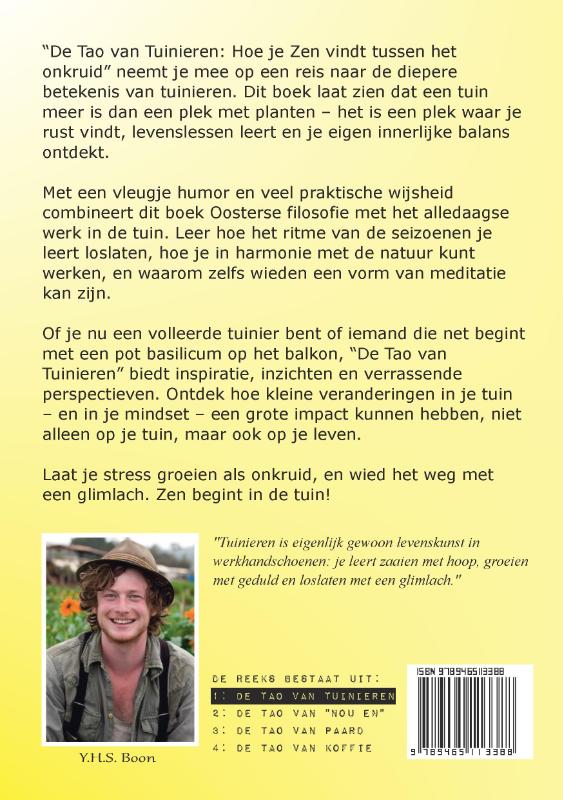 "De Tao van Tuinieren: Hoe je Zen vindt tussen het onkruid" neemt je mee op een reis naar de diepere betekenis van tuinieren. Dit boek laat zien dat een tuin meer is dan een plek met planten – het is een plek waar je rust vindt, levenslessen leert en je eigen innerlijke balans ontdekt.

Met een vleugje humor en veel praktische wijsheid combineert dit boek Oosterse filosofie met het alledaagse werk in de tuin. Leer hoe het ritme van de seizoenen je leert loslaten, hoe je in harmonie met de natuur kunt werken, en waarom zelfs wieden een vorm van meditatie kan zijn.

Of je nu een volleerde tuinier bent of iemand die net begint met een pot basilicum op het balkon, "De Tao van Tuinieren" biedt inspiratie, inzichten en verrassende perspectieven. Ontdek hoe kleine veranderingen in je tuin – en in je mindset – een grote impact kunnen hebben, niet alleen op je tuin, maar ook op je leven.

Laat je stress groeien als onkruid, en wied het weg met een glimlach. Zen begint in de tuin!

"Tuinieren is eigenlijk gewoon levenskunst in werkhandschoenen: je leert zaaien met hoop, groeien met geduld en loslaten met een glimlach."

Y.H.S. Boon

DE REEKS BESTAAT UIT:
1: DE TAO VAN TUINIEREN
2: DE TAO VAN "NOU EN"
3: DE TAO VAN PAARD
4: DE TAO VAN KOFFIE

ISBN 9789465113388
9 789465 113388